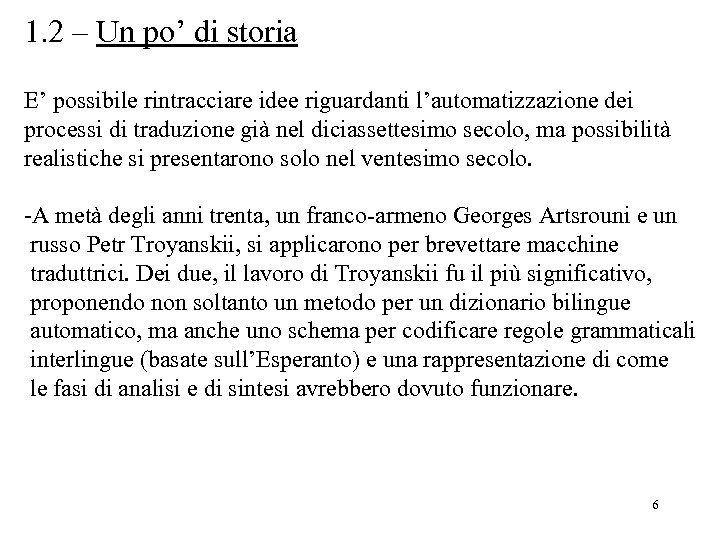 1.2 – Un po’ di storia

E’ possibile rintracciare idee riguardanti l’automatizzazione dei processi di traduzione già nel diciassettesimo secolo, ma possibilità realistiche si presentarono solo nel ventesimo secolo.

-A metà degli anni trenta, un franco-armeno Georges Artsrouni e un russo Petr Troyanskii, si applicarono per brevettare macchine traduttrici. Dei due, il lavoro di Troyanskii fu il più significativo, proponendo non soltanto un metodo per un dizionario bilingue automatico, ma anche uno schema per codificare regole grammaticali interlingue (basate sull’Esperanto) e una rappresentazione di come le fasi di analisi e di sintesi avrebbero dovuto funzionare.

6